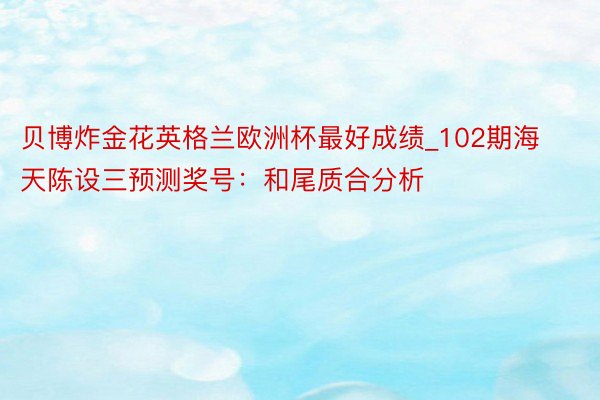 贝博炸金花英格兰欧洲杯最好成绩_102期海天陈设三预测奖号：和尾质合分析